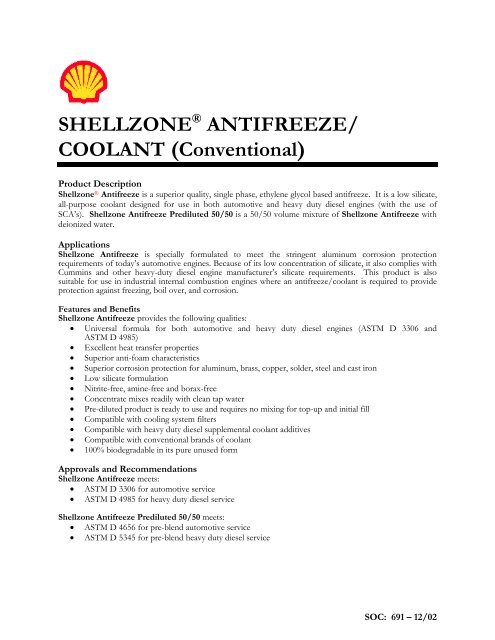 SHELLZONE® ANTIFREEZE/ COOLANT (Conventional)

Product Description
Shellzone® Antifreeze is a superior quality, single phase, ethylene glycol based antifreeze. It is a low silicate, all-purpose coolant designed for use in both automotive and heavy duty diesel engines (with the use of SCA's). Shellzone Antifreeze Prediluted 50/50 is a 50/50 volume mixture of Shellzone Antifreeze with deionized water.

Applications
Shellzone Antifreeze is specially formulated to meet the stringent aluminum corrosion protection requirements of today's automotive engines. Because of its low concentration of silicate, it also complies with Cummins and other heavy-duty diesel engine manufacturer's silicate requirements. This product is also suitable for use in industrial internal combustion engines where an antifreeze/coolant is required to provide protection against freezing, boil over, and corrosion.

Features and Benefits
Shellzone Antifreeze provides the following qualities:
• Universal formula for both automotive and heavy duty diesel engines (ASTM D 3306 and ASTM D 4985)
• Excellent heat transfer properties
• Superior anti-foam characteristics
• Superior corrosion protection for aluminum, brass, copper, solder, steel and cast iron
• Low silicate formulation
• Nitrite-free, amine-free and borax-free
• Concentrate mixes readily with clean tap water
• Pre-diluted product is ready to use and requires no mixing for top-up and initial fill
• Compatible with cooling system filters
• Compatible with heavy duty diesel supplemental coolant additives
• Compatible with conventional brands of coolant
• 100% biodegradable in its pure unused form

Approvals and Recommendations
Shellzone Antifreeze meets:
• ASTM D 3306 for automotive service
• ASTM D 4985 for heavy duty diesel service

Shellzone Antifreeze Prediluted 50/50 meets:
• ASTM D 4656 for pre-blend automotive service
• ASTM D 5345 for pre-blend heavy duty diesel service

SOC: 691 – 12/02